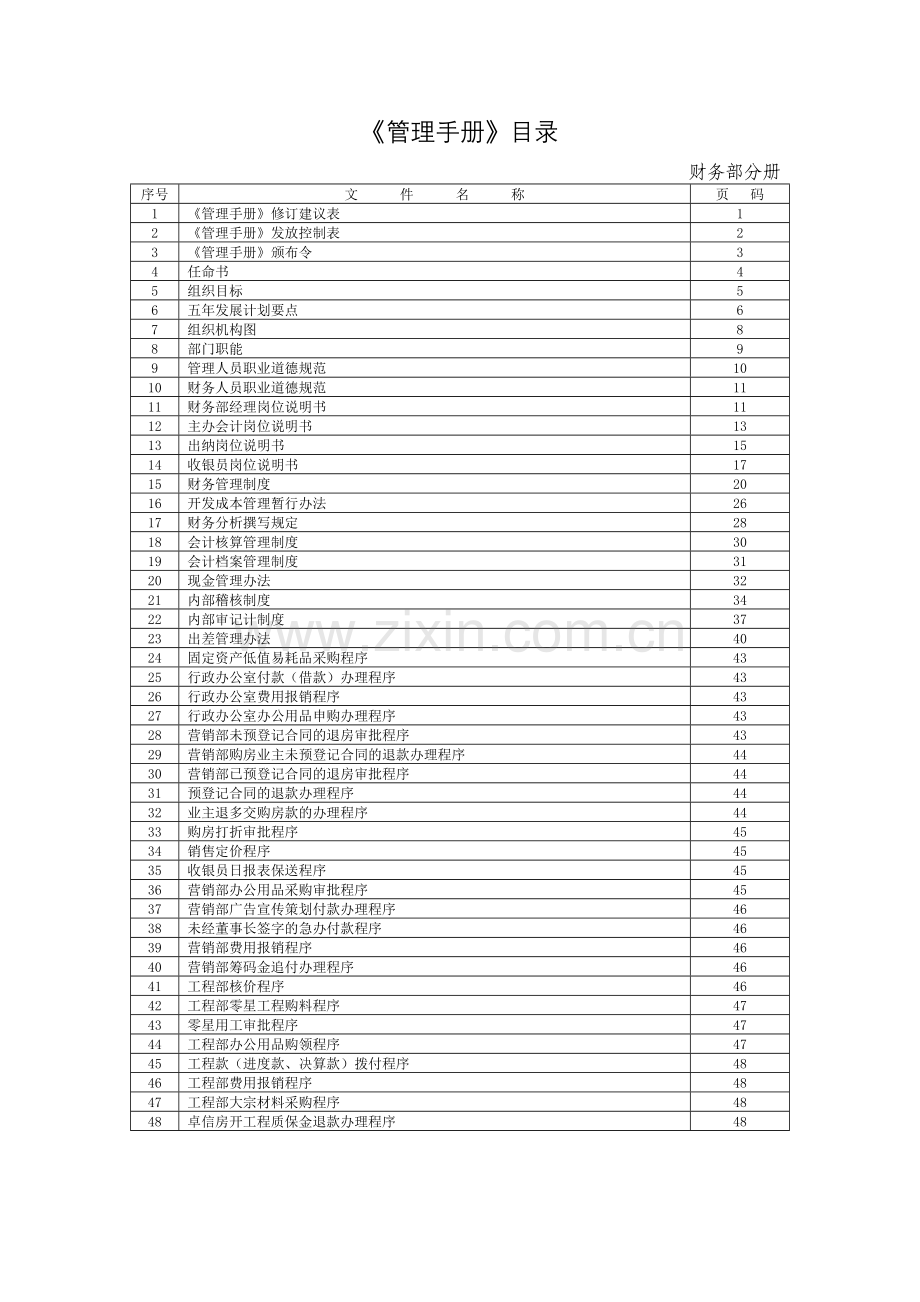 《管理手册》目录

财务部分册

| 序号 | 文 件 名 称 | 页 码 |
|---|---|---|
| 1 | 《管理手册》修订建议表 | 1 |
| 2 | 《管理手册》发放控制表 | 2 |
| 3 | 《管理手册》颁布令 | 3 |
| 4 | 任命书 | 4 |
| 5 | 组织目标 | 5 |
| 6 | 五年发展计划要点 | 6 |
| 7 | 组织机构图 | 8 |
| 8 | 部门职能 | 9 |
| 9 | 管理人员职业道德规范 | 10 |
| 10 | 财务人员职业道德规范 | 11 |
| 11 | 财务部经理岗位说明书 | 11 |
| 12 | 主办会计岗位说明书 | 13 |
| 13 | 出纳岗位说明书 | 15 |
| 14 | 收银员岗位说明书 | 17 |
| 15 | 财务管理制度 | 20 |
| 16 | 开发成本管理暂行办法 | 26 |
| 17 | 财务分析撰写规定 | 28 |
| 18 | 会计核算管理制度 | 30 |
| 19 | 会计档案管理制度 | 31 |
| 20 | 现金管理办法 | 32 |
| 21 | 内部稽核制度 | 34 |
| 22 | 内部审记计制度 | 37 |
| 23 | 出差管理办法 | 40 |
| 24 | 固定资产低值易耗品采购程序 | 43 |
| 25 | 行政办公室付款（借款）办理程序 | 43 |
| 26 | 行政办公室费用报销程序 | 43 |
| 27 | 行政办公室办公用品申购办理程序 | 43 |
| 28 | 营销部未预登记合同的退房审批程序 | 43 |
| 29 | 营销部购房业主未预登记合同的退款办理程序 | 44 |
| 30 | 营销部已预登记合同的退房审批程序 | 44 |
| 31 | 预登记合同的退款办理程序 | 44 |
| 32 | 业主退多交购房款的办理程序 | 44 |
| 33 | 购房打折审批程序 | 45 |
| 34 | 销售定价程序 | 45 |
| 35 | 收银员日报表保送程序 | 45 |
| 36 | 营销部办公用品采购审批程序 | 45 |
| 37 | 营销部广告宣传策划付款办理程序 | 46 |
| 38 | 未经董事长签字的急办付款程序 | 46 |
| 39 | 营销部费用报销程序 | 46 |
| 40 | 营销部筹码金追付办理程序 | 46 |
| 41 | 工程部核价程序 | 46 |
| 42 | 工程部零星工程购料程序 | 47 |
| 43 | 零星用工审批程序 | 47 |
| 44 | 工程部办公用品购领程序 | 47 |
| 45 | 工程款（进度款、决算款）拨付程序 | 48 |
| 46 | 工程部费用报销程序 | 48 |
| 47 | 工程部大宗材料采购程序 | 48 |
| 48 | 卓信房开工程质保金退款办理程序 | 48 |

www.zixin.com.cn